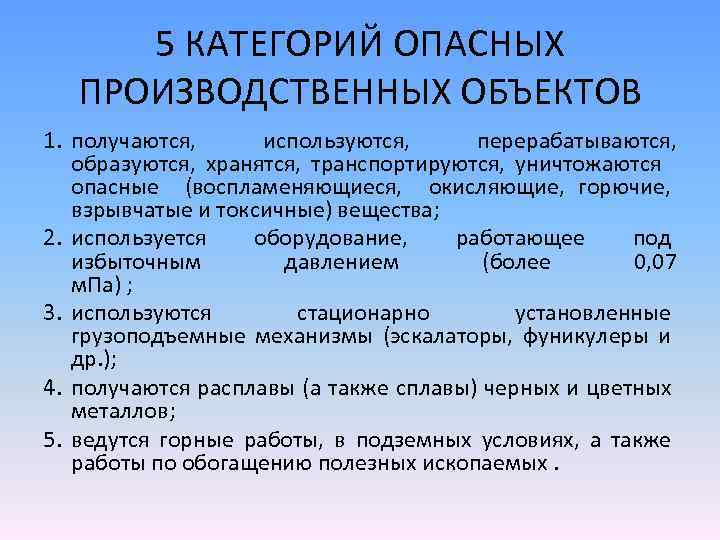 5 КАТЕГОРИЙ ОПАСНЫХ ПРОИЗВОДСТВЕННЫХ ОБЪЕКТОВ

1. получаются, используются, перерабатываются, образуются, хранятся, транспортируются, уничтожаются опасные (воспламеняющиеся, окисляющие, горючие, взрывчатые и токсичные) вещества;
2. используется оборудование, работающее под избыточным давлением (более 0,07 мПа) ;
3. используются стационарно установленные грузоподъемные механизмы (эскалаторы, фуникулеры и др.);
4. получаются расплавы (а также сплавы) черных и цветных металлов;
5. ведутся горные работы, в подземных условиях, а также работы по обогащению полезных ископаемых .